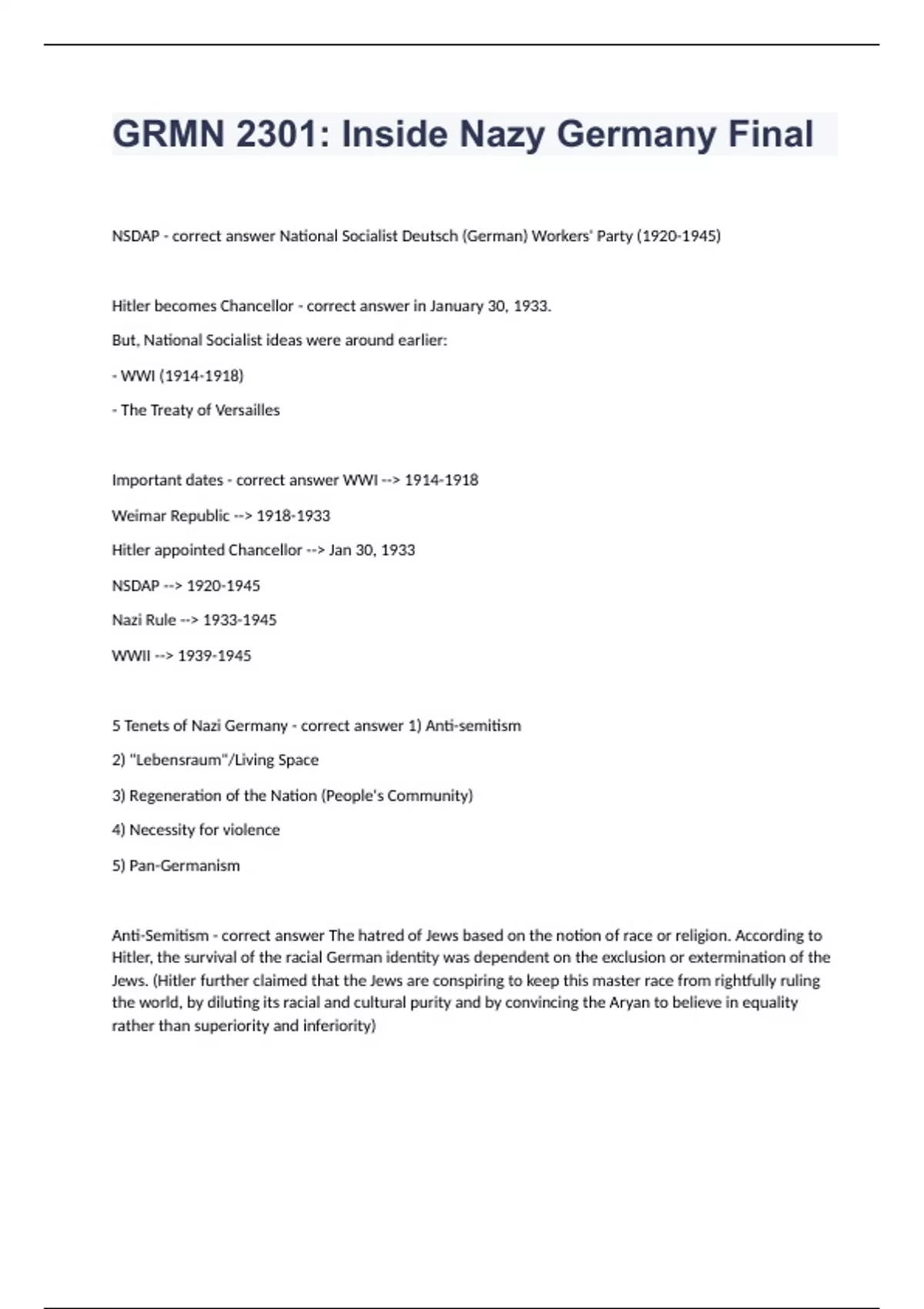 GRMN 2301: Inside Nazy Germany Final

NSDAP - correct answer National Socialist Deutsch (German) Workers' Party (1920-1945)

Hitler becomes Chancellor - correct answer in January 30, 1933.

But, National Socialist ideas were around earlier:

- WWI (1914-1918)

- The Treaty of Versailles

Important dates - correct answer WWI --> 1914-1918

Weimar Republic --> 1918-1933

Hitler appointed Chancellor --> Jan 30, 1933

NSDAP --> 1920-1945

Nazi Rule --> 1933-1945

WWII --> 1939-1945

5 Tenets of Nazi Germany - correct answer 1) Anti-semitism

2) "Lebensraum"/Living Space

3) Regeneration of the Nation (People's Community)

4) Necessity for violence

5) Pan-Germanism

Anti-Semitism - correct answer The hatred of Jews based on the notion of race or religion. According to Hitler, the survival of the racial German identity was dependent on the exclusion or extermination of the Jews. (Hitler further claimed that the Jews are conspiring to keep this master race from rightfully ruling the world, by diluting its racial and cultural purity and by convincing the Aryan to believe in equality rather than superiority and inferiority)